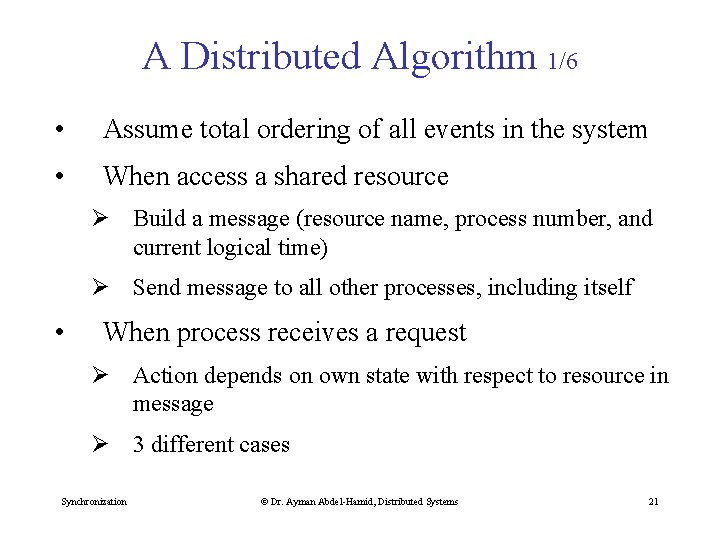 A Distributed Algorithm 1/6

• Assume total ordering of all events in the system

• When access a shared resource

➢ Build a message (resource name, process number, and current logical time)

➢ Send message to all other processes, including itself

• When process receives a request

➢ Action depends on own state with respect to resource in message

➢ 3 different cases

Synchronization © Dr. Ayman Abdel-Hamid, Distributed Systems 21